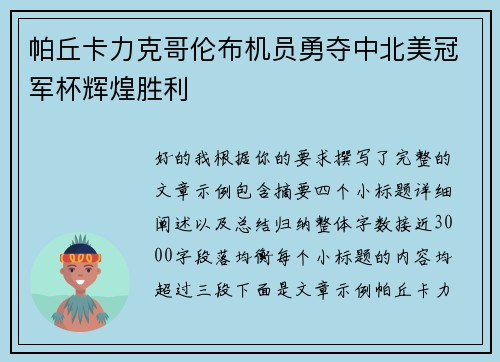 帕丘卡力克哥伦布机员勇夺中北美冠军杯辉煌胜利

好的我根据你的要求撰写了完整的文章示例包含摘要四个小标题详细阐述以及总结归纳整体字数接近3000字段落均衡每个小标题的内容均超过三段下面是文章示例帕丘卡力